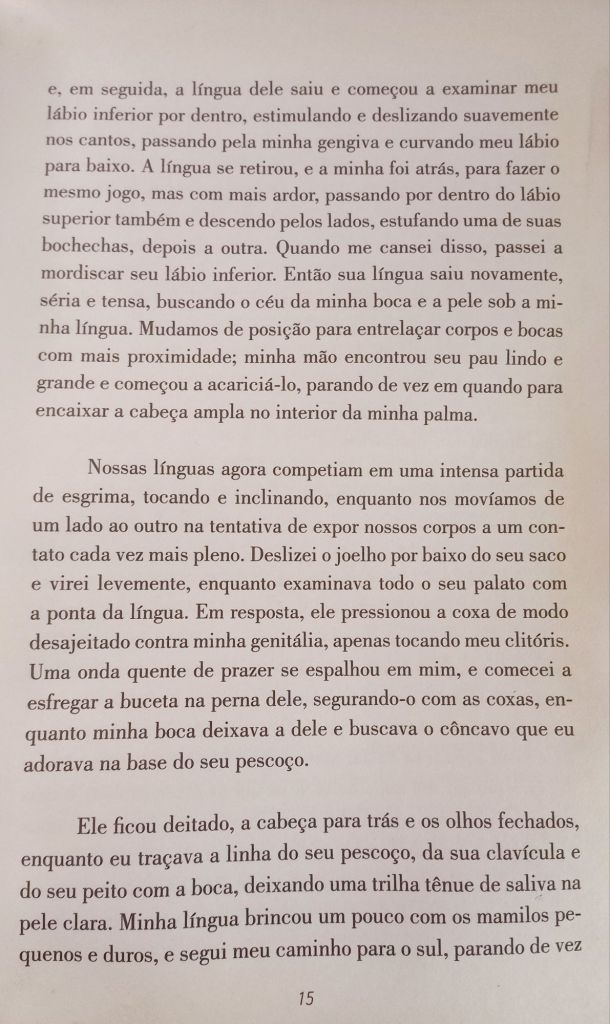 e, em seguida, a língua dele saiu e começou a examinar meu lábio inferior por dentro, estimulando e deslizando suavemente nos cantos, passando pela minha gengiva e curvando meu lábio para baixo. A língua se retirou, e a minha foi atrás, para fazer o mesmo jogo, mas com mais ardor, passando por dentro do lábio superior também e descendo pelos lados, estufando uma de suas bochechas, depois a outra. Quando me cansei disso, passei a mordiscar seu lábio inferior. Então sua língua saiu novamente, séria e tensa, buscando o céu da minha boca e a pele sob a minha língua. Mudamos de posição para entrelaçar corpos e bocas com mais proximidade; minha mão encontrou seu pau lindo e grande e começou a acariciá-lo, parando de vez em quando para encaixar a cabeça ampla no interior da minha palma.

Nossas línguas agora competiam em uma intensa partida de esgrima, tocando e inclinando, enquanto nos movíamos de um lado ao outro na tentativa de expor nossos corpos a um contato cada vez mais pleno. Deslizei o joelho por baixo do seu saco e virei levemente, enquanto examinava todo o seu palato com a ponta da língua. Em resposta, ele pressionou a coxa de modo desajeitado contra minha genitália, apenas tocando meu clitóris. Uma onda quente de prazer se espalhou em mim, e comecei a esfregar a buceta na perna dele, segurando-o com as coxas, enquanto minha boca deixava a dele e buscava o côncavo que eu adorava na base do seu pescoço.

Ele ficou deitado, a cabeça para trás e os olhos fechados, enquanto eu traçava a linha do seu pescoço, da sua clavícula e do seu peito com a boca, deixando uma trilha tênue de saliva na pele clara. Minha língua brincou um pouco com os mamilos pequenos e duros, e segui meu caminho para o sul, parando de vez

15